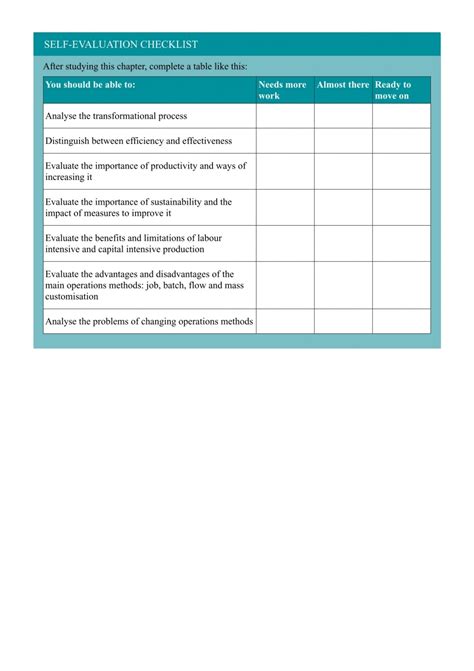 SELF-EVALUATION CHECKLIST

After studying this chapter, complete a table like this:

| You should be able to: | Needs more work | Almost there | Ready to move on |
|---|---|---|---|
| Analyse the transformational process | | | |
| Distinguish between efficiency and effectiveness | | | |
| Evaluate the importance of productivity and ways of increasing it | | | |
| Evaluate the importance of sustainability and the impact of measures to improve it | | | |
| Evaluate the benefits and limitations of labour intensive and capital intensive production | | | |
| Evaluate the advantages and disadvantages of the main operations methods: job, batch, flow and mass customisation | | | |
| Analyse the problems of changing operations methods | | | |